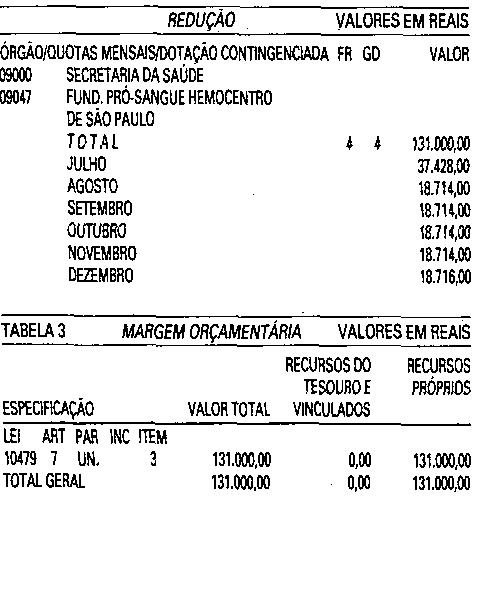 REDUÇÃO VALORES EM REAIS

| ÓRGÃO/QUOTAS MENSAIS/DOTAÇÃO CONTINGENCIADA | | FR | GD | VALOR |
|---|---|---|---|---|
| 09000 | SECRETARIA DA SAÚDE | | | |
| 09047 | FUND. PRÓ-SANGUE HEMOCENTRO DE SÃO PAULO | | | |
| | TOTAL | 4 | 4 | 131.000,00 |
| | JULHO | | | 37.428,00 |
| | AGOSTO | | | 18.714,00 |
| | SETEMBRO | | | 18.714,00 |
| | OUTUBRO | | | 18.714,00 |
| | NOVEMBRO | | | 18.714,00 |
| | DEZEMBRO | | | 18.716,00 |

TABELA 3 MARGEM ORÇAMENTÁRIA VALORES EM REAIS

| ESPECIFICAÇÃO | VALOR TOTAL | RECURSOS DO TESOURO E VINCULADOS | RECURSOS PRÓPRIOS |
|---|---|---|---|
| LEI ART PAR INC ITEM | | | |
| 10479 7 UN. 3 | 131.000,00 | 0,00 | 131.000,00 |
| TOTAL GERAL | 131.000,00 | 0,00 | 131.000,00 |